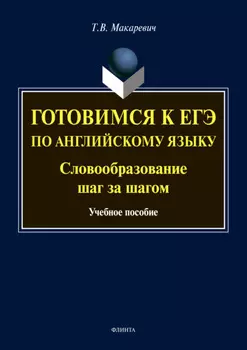 Т.В. Макаревич

ГОТОВИМСЯ К ЕГЭ
ПО АНГЛИЙСКОМУ ЯЗЫКУ

Словообразование
шаг за шагом

Учебное пособие

ФЛИНТА